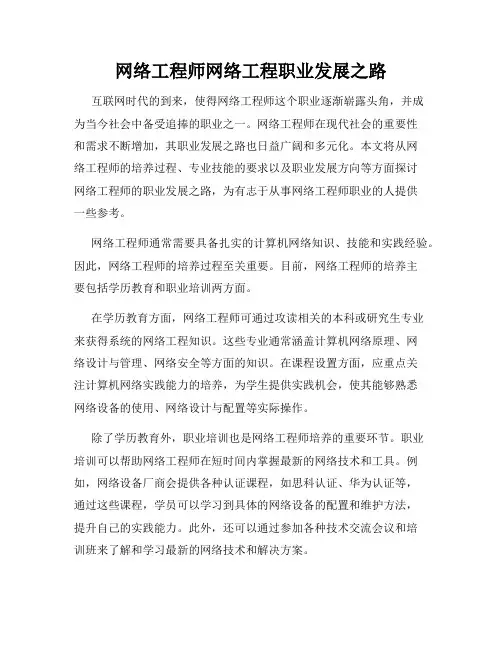 网络工程师网络工程职业发展之路

互联网时代的到来，使得网络工程师这个职业逐渐崭露头角，并成为当今社会中备受追捧的职业之一。网络工程师在现代社会的重要性和需求不断增加，其职业发展之路也日益广阔和多元化。本文将从网络工程师的培养过程、专业技能的要求以及职业发展方向等方面探讨网络工程师的职业发展之路，为有志于从事网络工程师职业的人提供一些参考。

网络工程师通常需要具备扎实的计算机网络知识、技能和实践经验。因此，网络工程师的培养过程至关重要。目前，网络工程师的培养主要包括学历教育和职业培训两方面。

在学历教育方面，网络工程师可通过攻读相关的本科或研究生专业来获得系统的网络工程知识。这些专业通常涵盖计算机网络原理、网络设计与管理、网络安全等方面的知识。在课程设置方面，应重点关注计算机网络实践能力的培养，为学生提供实践机会，使其能够熟悉网络设备的使用、网络设计与配置等实际操作。

除了学历教育外，职业培训也是网络工程师培养的重要环节。职业培训可以帮助网络工程师在短时间内掌握最新的网络技术和工具。例如，网络设备厂商会提供各种认证课程，如思科认证、华为认证等，通过这些课程，学员可以学习到具体的网络设备的配置和维护方法，提升自己的实践能力。此外，还可以通过参加各种技术交流会议和培训班来了解和学习最新的网络技术和解决方案。